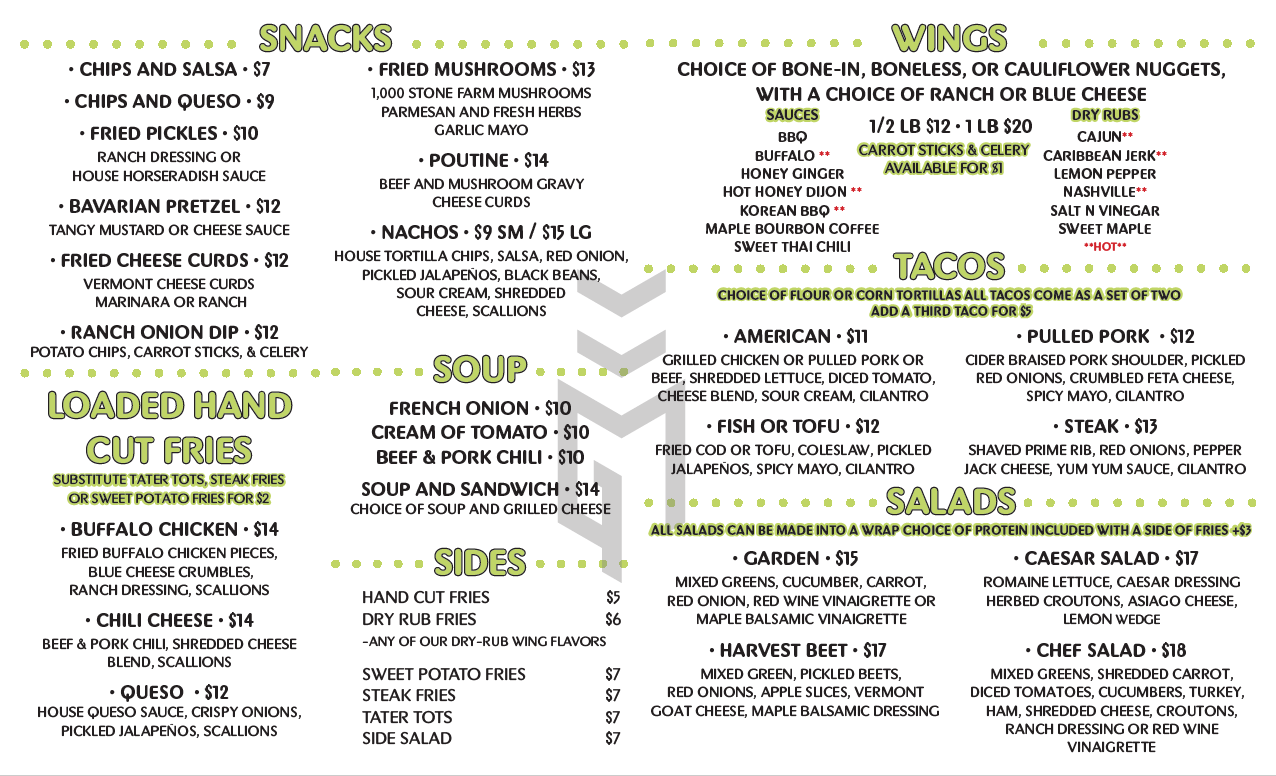 SNACKS

• CHIPS AND SALSA • $7

• CHIPS AND QUESO • $9

• FRIED PICKLES • $10
RANCH DRESSING OR HOUSE HORSERADISH SAUCE

• BAVARIAN PRETZEL • $12
TANGY MUSTARD OR CHEESE SAUCE

• FRIED CHEESE CURDS • $12
VERMONT CHEESE CURDS MARINARA OR RANCH

• RANCH ONION DIP • $12
POTATO CHIPS, CARROT STICKS, & CELERY

• FRIED MUSHROOMS • $13
1,000 STONE FARM MUSHROOMS PARMESAN AND FRESH HERBS GARLIC MAYO

• POUTINE • $14
BEEF AND MUSHROOM GRAVY CHEESE CURDS

• NACHOS • $9 SM / $15 LG
HOUSE TORTILLA CHIPS, SALSA, RED ONION, PICKLED JALAPEÑOS, BLACK BEANS, SOUR CREAM, SHREDDED CHEESE, SCALLIONS

LOADED HAND CUT FRIES
SUBSTITUTE TATER TOTS, STEAK FRIES OR SWEET POTATO FRIES FOR $2

• BUFFALO CHICKEN • $14
FRIED BUFFALO CHICKEN PIECES, BLUE CHEESE CRUMBLES, RANCH DRESSING, SCALLIONS

• CHILI CHEESE • $14
BEEF & PORK CHILI, SHREDDED CHEESE BLEND, SCALLIONS

• QUESO • $12
HOUSE QUESO SAUCE, CRISPY ONIONS, PICKLED JALAPEÑOS, SCALLIONS

SOUP

FRENCH ONION • $10
CREAM OF TOMATO • $10
BEEF & PORK CHILI • $10

SOUP AND SANDWICH • $14
CHOICE OF SOUP AND GRILLED CHEESE

SIDES

| | |
|---|---|
| HAND CUT FRIES | $5 |
| DRY RUB FRIES | $6 |
| -ANY OF OUR DRY-RUB WING FLAVORS | |
| SWEET POTATO FRIES | $7 |
| STEAK FRIES | $7 |
| TATER TOTS | $7 |
| SIDE SALAD | $7 |

WINGS

CHOICE OF BONE-IN, BONELESS, OR CAULIFLOWER NUGGETS, WITH A CHOICE OF RANCH OR BLUE CHEESE

SAUCES
BBQ
BUFFALO **
HONEY GINGER
HOT HONEY DIJON **
KOREAN BBQ **
MAPLE BOURBON COFFEE
SWEET THAI CHILI

1/2 LB $12 • 1 LB $20
CARROT STICKS & CELERY AVAILABLE FOR $1

DRY RUBS
CAJUN**
CARIBBEAN JERK**
LEMON PEPPER
NASHVILLE**
SALT N VINEGAR
SWEET MAPLE
**HOT**

TACOS
CHOICE OF FLOUR OR CORN TORTILLAS ALL TACOS COME AS A SET OF TWO
ADD A THIRD TACO FOR $5

• AMERICAN • $11
GRILLED CHICKEN OR PULLED PORK OR BEEF, SHREDDED LETTUCE, DICED TOMATO, CHEESE BLEND, SOUR CREAM, CILANTRO

• FISH OR TOFU • $12
FRIED COD OR TOFU, COLESLAW, PICKLED JALAPEÑOS, SPICY MAYO, CILANTRO

• PULLED PORK • $12
CIDER BRAISED PORK SHOULDER, PICKLED RED ONIONS, CRUMBLED FETA CHEESE, SPICY MAYO, CILANTRO

• STEAK • $13
SHAVED PRIME RIB, RED ONIONS, PEPPER JACK CHEESE, YUM YUM SAUCE, CILANTRO

SALADS
ALL SALADS CAN BE MADE INTO A WRAP CHOICE OF PROTEIN INCLUDED WITH A SIDE OF FRIES +$3

• GARDEN • $15
MIXED GREENS, CUCUMBER, CARROT, RED ONION, RED WINE VINAIGRETTE OR MAPLE BALSAMIC VINAIGRETTE

• HARVEST BEET • $17
MIXED GREEN, PICKLED BEETS, RED ONIONS, APPLE SLICES, VERMONT GOAT CHEESE, MAPLE BALSAMIC DRESSING

• CAESAR SALAD • $17
ROMAINE LETTUCE, CAESAR DRESSING HERBED CROUTONS, ASIAGO CHEESE, LEMON WEDGE

• CHEF SALAD • $18
MIXED GREENS, SHREDDED CARROT, DICED TOMATOES, CUCUMBERS, TURKEY, HAM, SHREDDED CHEESE, CROUTONS, RANCH DRESSING OR RED WINE VINAIGRETTE